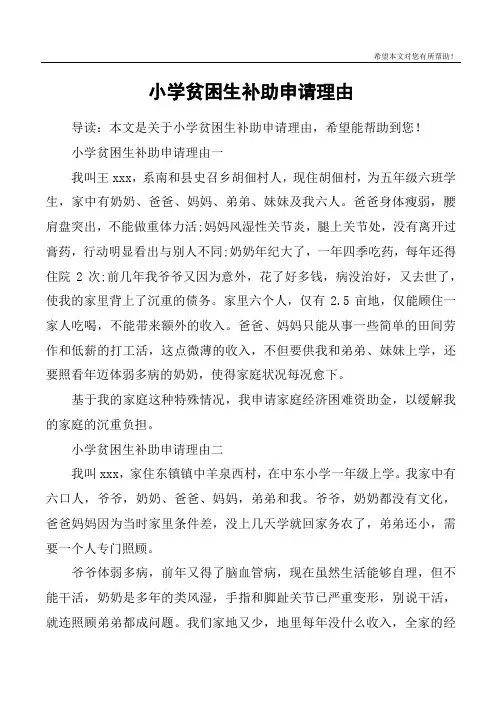 希望本文对您有所帮助！

小学贫困生补助申请理由

导读：本文是关于小学贫困生补助申请理由，希望能帮助到您！

小学贫困生补助申请理由一

我叫王 xxx，系南和县史召乡胡佃村人，现住胡佃村，为五年级六班学生，家中有奶奶、爸爸、妈妈、弟弟、妹妹及我六人。爸爸身体瘦弱，腰肩盘突出，不能做重体力活;妈妈风湿性关节炎，腿上关节处，没有离开过膏药，行动明显看出与别人不同;奶奶年纪大了，一年四季吃药，每年还得住院 2 次;前几年我爷爷又因为意外，花了好多钱，病没治好，又去世了，使我的家里背上了沉重的债务。家里六个人，仅有 2.5 亩地，仅能顾住一家人吃喝，不能带来额外的收入。爸爸、妈妈只能从事一些简单的田间劳作和低薪的打工活，这点微薄的收入，不但要供我和弟弟、妹妹上学，还要照看年迈体弱多病的奶奶，使得家庭状况每况愈下。

基于我的家庭这种特殊情况，我申请家庭经济困难资助金，以缓解我的家庭的沉重负担。

小学贫困生补助申请理由二

我叫 xxx，家住东镇镇中羊泉西村，在中东小学一年级上学。我家中有六口人，爷爷，奶奶、爸爸、妈妈，弟弟和我。爷爷，奶奶都没有文化，爸爸妈妈因为当时家里条件差，没上几天学就回家务农了，弟弟还小，需要一个人专门照顾。

爷爷体弱多病，前年又得了脑血管病，现在虽然生活能够自理，但不能干活，奶奶是多年的类风湿，手指和脚趾关节已严重变形，别说干活，就连照顾弟弟都成问题。我们家地又少，地里每年没什么收入，全家的经